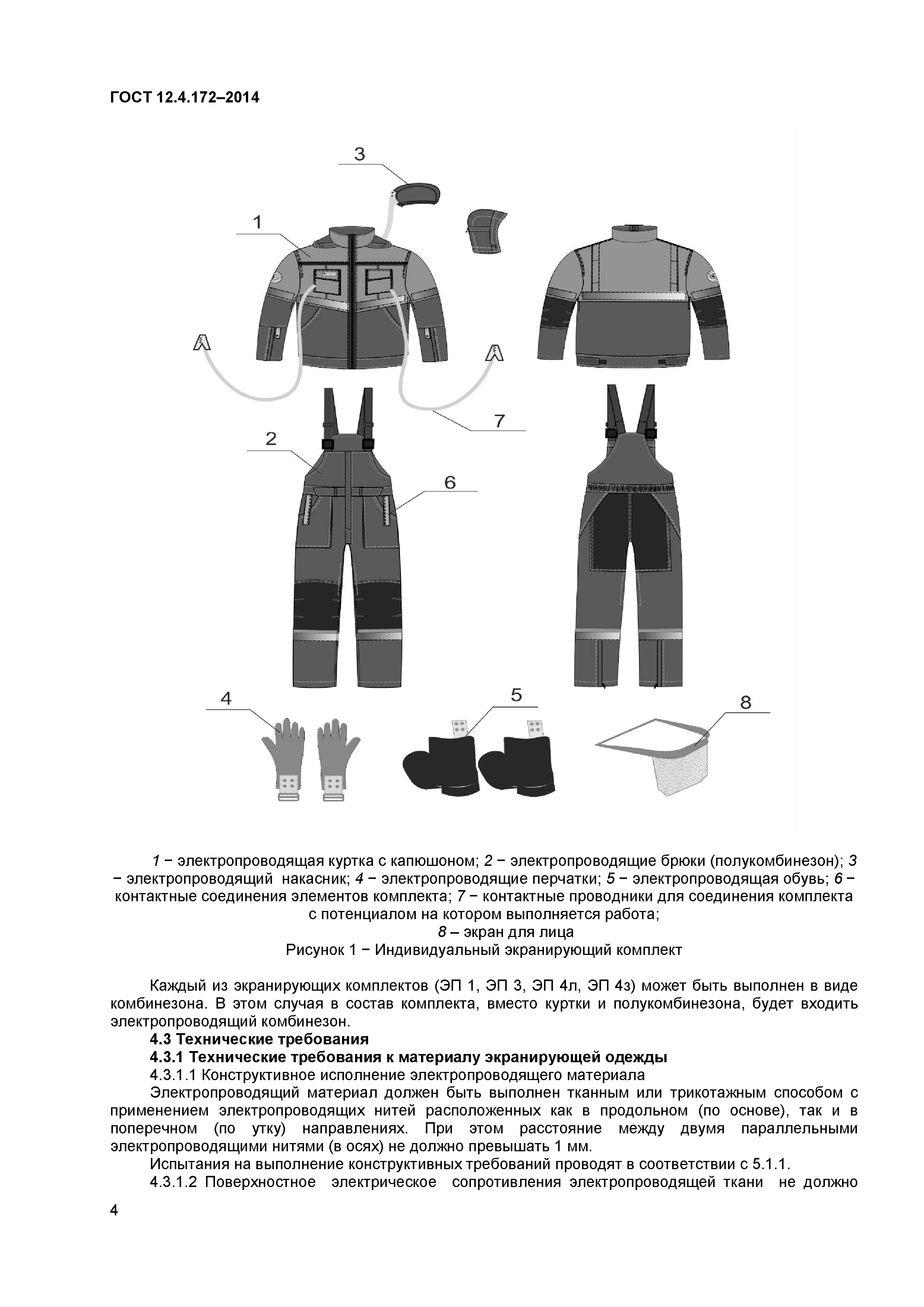 ГОСТ 12.4.172–2014

3

1

7

2

6

4

5

8

1 − электропроводящая куртка с капюшоном; 2 − электропроводящие брюки (полукомбинезон); 3 − электропроводящий накасник; 4 − электропроводящие перчатки; 5 − электропроводящая обувь; 6 − контактные соединения элементов комплекта; 7 − контактные проводники для соединения комплекта с потенциалом на котором выполняется работа;
8 – экран для лица
Рисунок 1 − Индивидуальный экранирующий комплект

Каждый из экранирующих комплектов (ЭП 1, ЭП 3, ЭП 4л, ЭП 4з) может быть выполнен в виде комбинезона. В этом случая в состав комплекта, вместо куртки и полукомбинезона, будет входить электропроводящий комбинезон.

4.3 Технические требования

4.3.1 Технические требования к материалу экранирующей одежды

4.3.1.1 Конструктивное исполнение электропроводящего материала

Электропроводящий материал должен быть выполнен тканным или трикотажным способом с применением электропроводящих нитей расположенных как в продольном (по основе), так и в поперечном (по утку) направлениях. При этом расстояние между двумя параллельными электропроводящими нитями (в осях) не должно превышать 1 мм.

Испытания на выполнение конструктивных требований проводят в соответствии с 5.1.1.

4.3.1.2 Поверхностное электрическое сопротивления электропроводящей ткани не должно

4